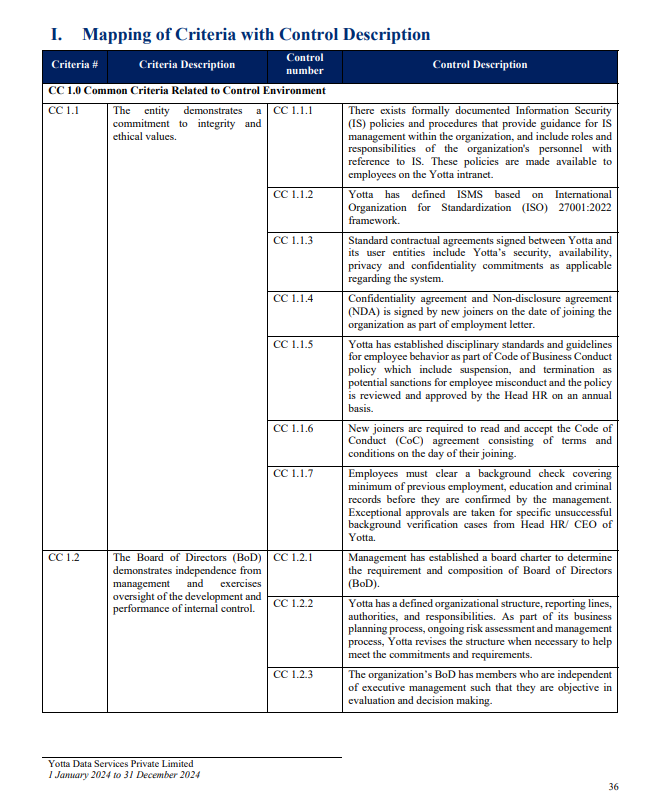 I. Mapping of Criteria with Control Description

| Criteria # | Criteria Description | Control number | Control Description |
|---|---|---|---|
| CC 1.0 Common Criteria Related to Control Environment | | | |
| CC 1.1 | The entity demonstrates a commitment to integrity and ethical values. | CC 1.1.1 | There exists formally documented Information Security (IS) policies and procedures that provide guidance for IS management within the organization, and include roles and responsibilities of the organization's personnel with reference to IS. These policies are made available to employees on the Yotta intranet. |
| | | CC 1.1.2 | Yotta has defined ISMS based on International Organization for Standardization (ISO) 27001:2022 framework. |
| | | CC 1.1.3 | Standard contractual agreements signed between Yotta and its user entities include Yotta's security, availability, privacy and confidentiality commitments as applicable regarding the system. |
| | | CC 1.1.4 | Confidentiality agreement and Non-disclosure agreement (NDA) is signed by new joiners on the date of joining the organization as part of employment letter. |
| | | CC 1.1.5 | Yotta has established disciplinary standards and guidelines for employee behavior as part of Code of Business Conduct policy which include suspension, and termination as potential sanctions for employee misconduct and the policy is reviewed and approved by the Head HR on an annual basis. |
| | | CC 1.1.6 | New joiners are required to read and accept the Code of Conduct (CoC) agreement consisting of terms and conditions on the day of their joining. |
| | | CC 1.1.7 | Employees must clear a background check covering minimum of previous employment, education and criminal records before they are confirmed by the management. Exceptional approvals are taken for specific unsuccessful background verification cases from Head HR/ CEO of Yotta. |
| CC 1.2 | The Board of Directors (BoD) demonstrates independence from management and exercises oversight of the development and performance of internal control. | CC 1.2.1 | Management has established a board charter to determine the requirement and composition of Board of Directors (BoD). |
| | | CC 1.2.2 | Yotta has a defined organizational structure, reporting lines, authorities, and responsibilities. As part of its business planning process, ongoing risk assessment and management process, Yotta revises the structure when necessary to help meet the commitments and requirements. |
| | | CC 1.2.3 | The organization's BoD has members who are independent of executive management such that they are objective in evaluation and decision making. |

Yotta Data Services Private Limited
1 January 2024 to 31 December 2024

36